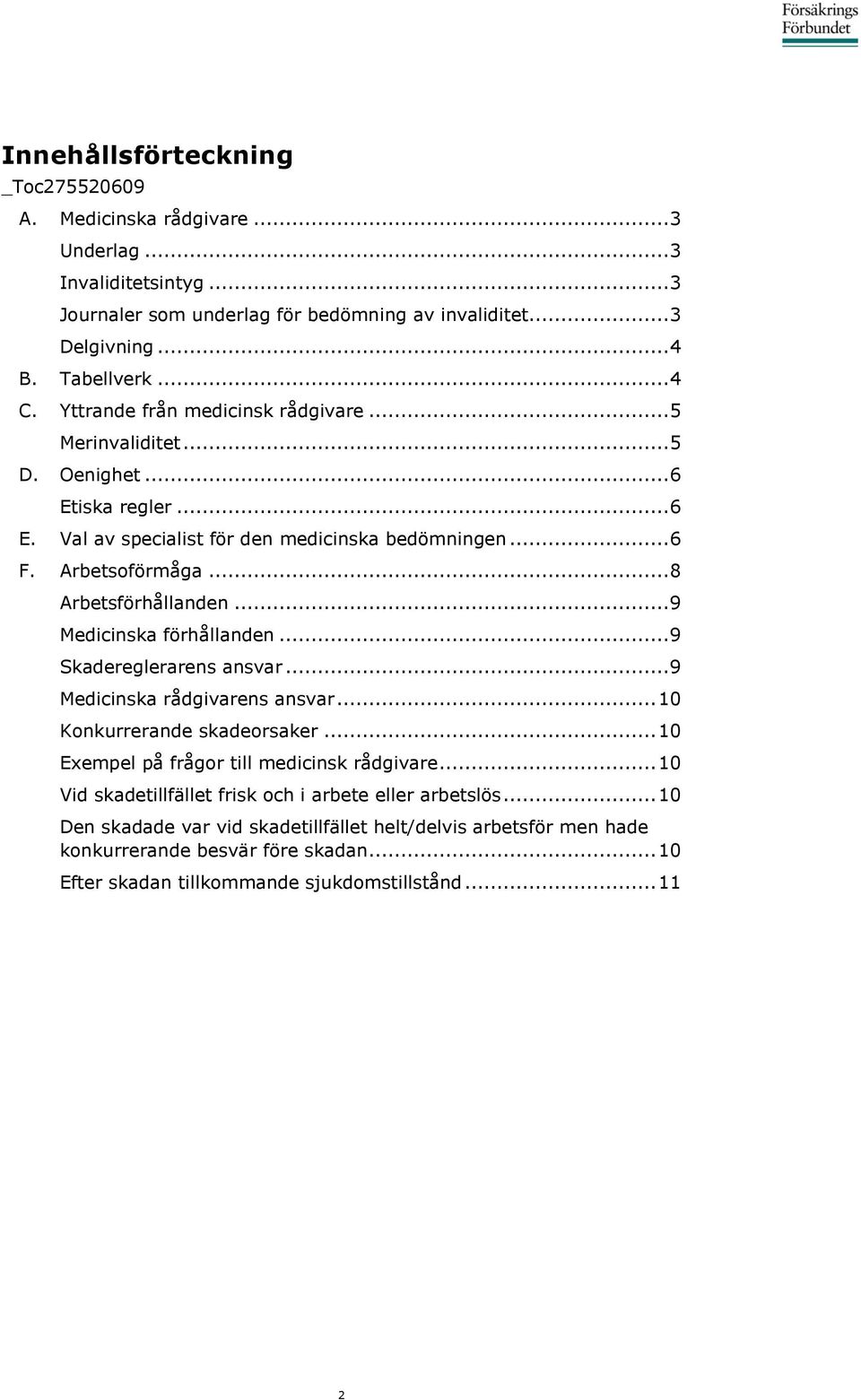 Försäkrings
Förbundet

Innehållsförteckning
_Toc275520609

A. Medicinska rådgivare ...3
Underlag ...3
Invaliditetsintyg ...3
Journaler som underlag för bedömning av invaliditet...3
Delgivning ...4
B. Tabellverk ...4
C. Yttrande från medicinsk rådgivare ...5
Merinvaliditet ...5
D. Oenighet ...6
Etiska regler ...6
E. Val av specialist för den medicinska bedömningen ...6
F. Arbetsoförmåga ...8
Arbetsförhållanden ...9
Medicinska förhållanden ...9
Skadereglerarens ansvar ...9
Medicinska rådgivarens ansvar ...10
Konkurrerande skadeorsaker ...10
Exempel på frågor till medicinsk rådgivare...10
Vid skadetillfället frisk och i arbete eller arbetslös ...10
Den skadade var vid skadetillfället helt/delvis arbetsför men hade konkurrerande besvär före skadan...10
Efter skadan tillkommande sjukdomstillstånd ...11

2